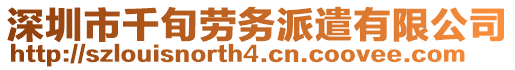 深圳市千旬劳务派遣有限公司
http://szlouisnorth4.cn.coovee.com